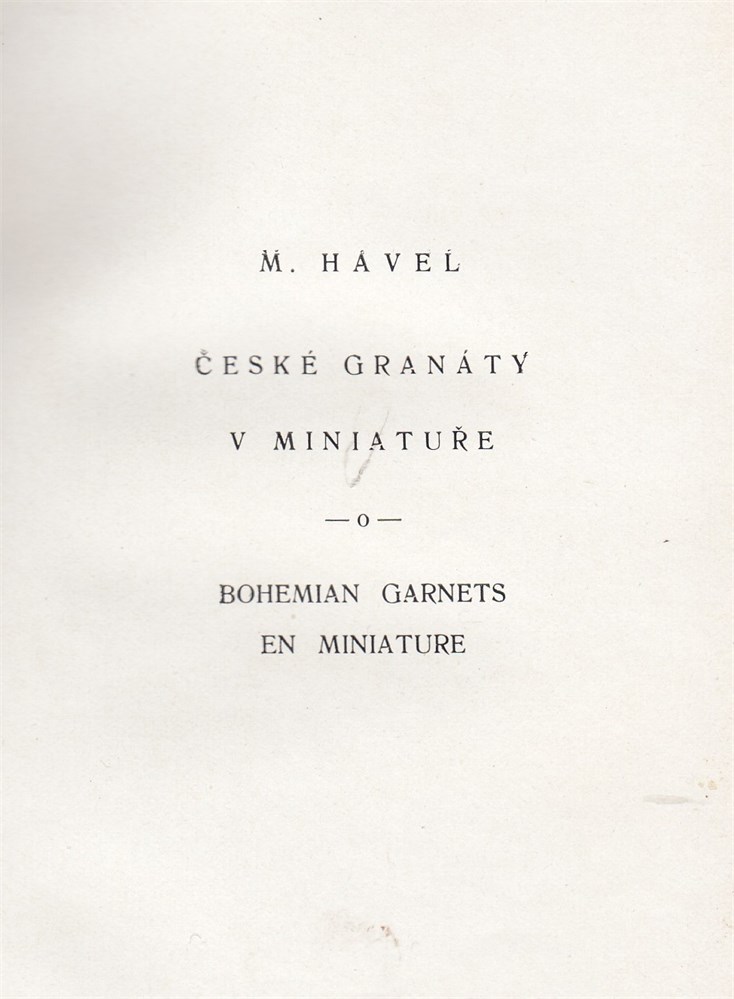 M. HÁVEL

ČESKÉ GRANÁTY

V MINIATUŘE

—o—

BOHEMIAN GARNETS
EN MINIATURE